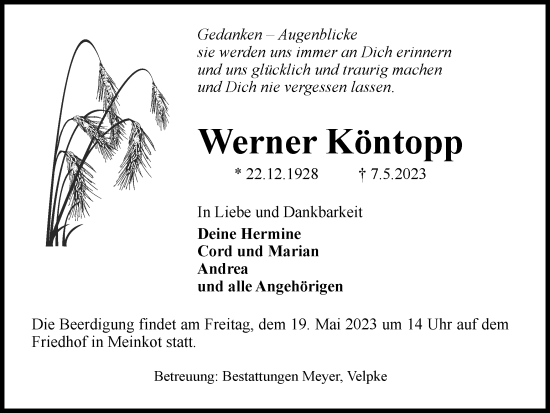 Gedanken – Augenblicke
sie werden uns immer an Dich erinnern
und uns glücklich und traurig machen
und Dich nie vergessen lassen.

Werner Köntopp

* 22.12.1928 † 7.5.2023

In Liebe und Dankbarkeit

Deine Hermine
Cord und Marian
Andrea
und alle Angehörigen

Die Beerdigung findet am Freitag, dem 19. Mai 2023 um 14 Uhr auf dem Friedhof in Meinkot statt.

Betreuung: Bestattungen Meyer, Velpke